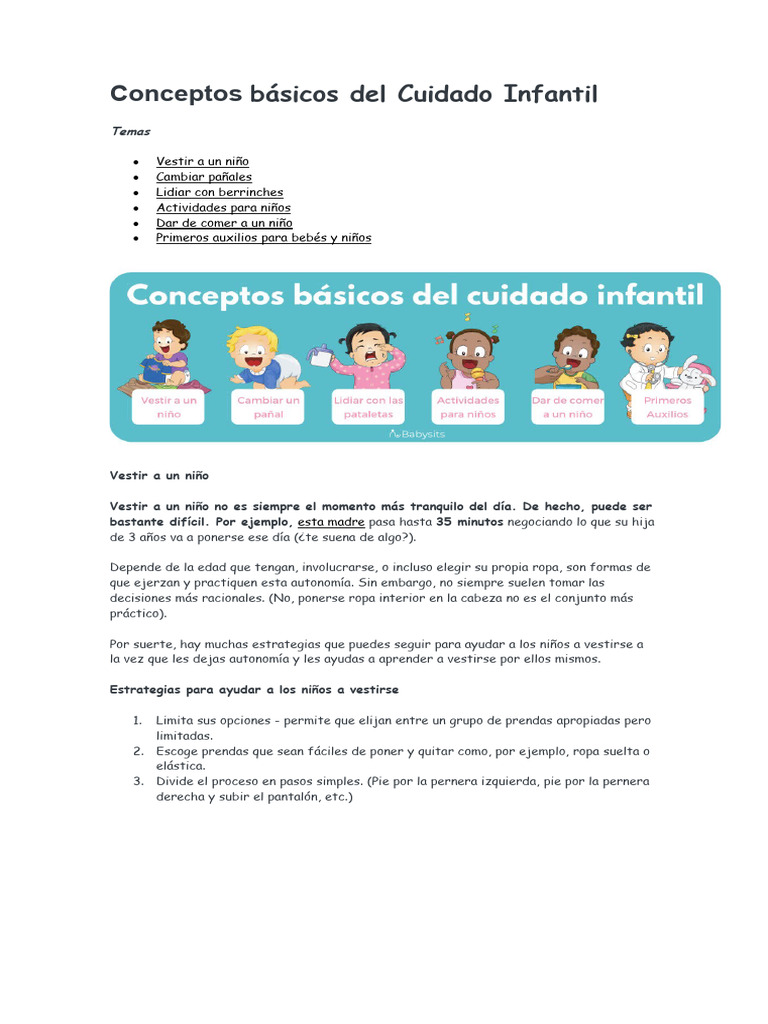 Conceptos básicos del Cuidado Infantil

Temas

- Vestir a un niño
- Cambiar pañales
- Lidiar con berrinches
- Actividades para niños
- Dar de comer a un niño
- Primeros auxilios para bebés y niños

Conceptos básicos del cuidado infantil

Vestir a un niño

Cambiar un pañal

Lidiar con las pataletas

Actividades para niños

Dar de comer a un niño

Primeros Auxilios

Babysits

Vestir a un niño

Vestir a un niño no es siempre el momento más tranquilo del día. De hecho, puede ser bastante difícil. Por ejemplo, esta madre pasa hasta 35 minutos negociando lo que su hija de 3 años va a ponerse ese día (¿te suena de algo?).

Depende de la edad que tengan, involucrarse, o incluso elegir su propia ropa, son formas de que ejerzan y practiquen esta autonomía. Sin embargo, no siempre suelen tomar las decisiones más racionales. (No, ponerse ropa interior en la cabeza no es el conjunto más práctico).

Por suerte, hay muchas estrategias que puedes seguir para ayudar a los niños a vestirse a la vez que les dejas autonomía y les ayudas a aprender a vestirse por ellos mismos.

Estrategias para ayudar a los niños a vestirse

1. Limita sus opciones - permite que elijan entre un grupo de prendas apropiadas pero limitadas.
2. Escoge prendas que sean fáciles de poner y quitar como, por ejemplo, ropa suelta o elástica.
3. Divide el proceso en pasos simples. (Pie por la pernera izquierda, pie por la pernera derecha y subir el pantalón, etc.)